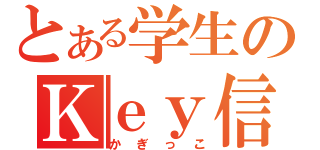 とある学生の
Ｋｅｙ信
かぎっこ